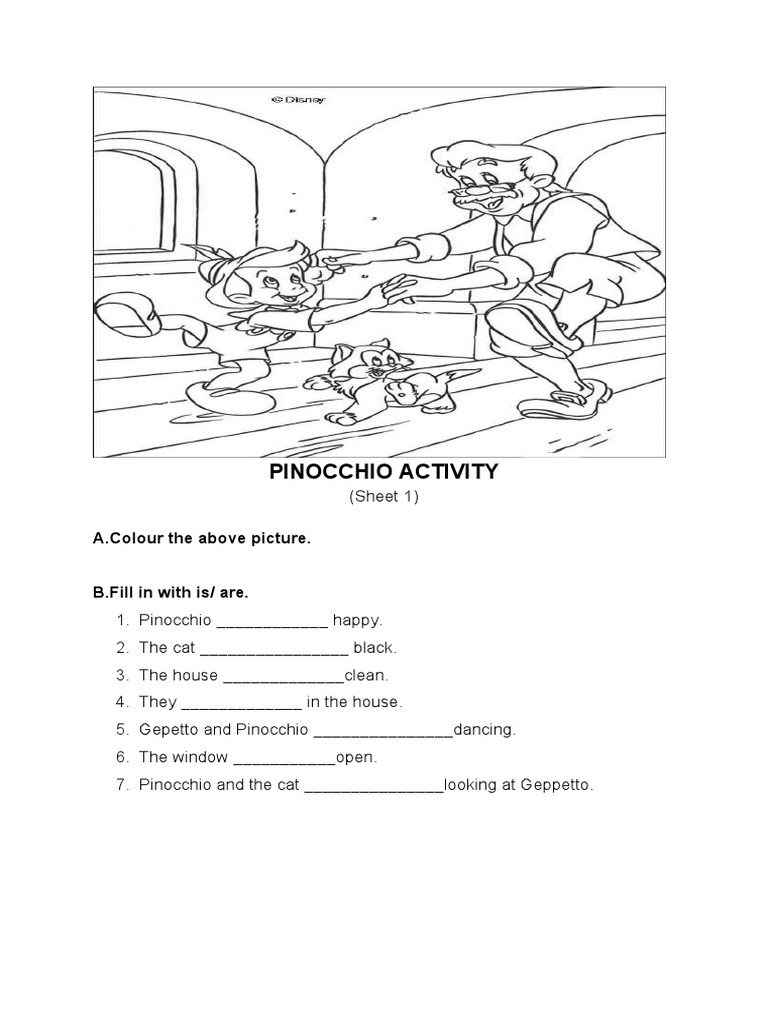 © Disney

PINOCCHIO ACTIVITY
(Sheet 1)

A.Colour the above picture.

B.Fill in with is/ are.

1. Pinocchio ____________ happy.
2. The cat ________________ black.
3. The house _____________clean.
4. They _____________ in the house.
5. Gepetto and Pinocchio _______________dancing.
6. The window ___________open.
7. Pinocchio and the cat _______________looking at Geppetto.